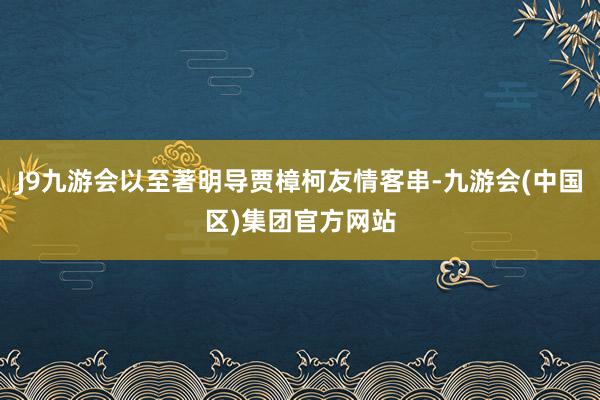 J9九游会以至著明导贾樟柯友情客串-九游会(中国区)集团官方网站